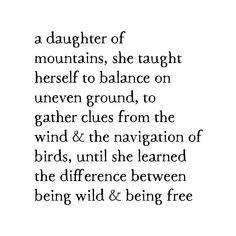 a daughter of
mountains, she taught
herself to balance on
uneven ground, to
gather clues from the
wind & the navigation of
birds, until she learned
the difference between
being wild & being free